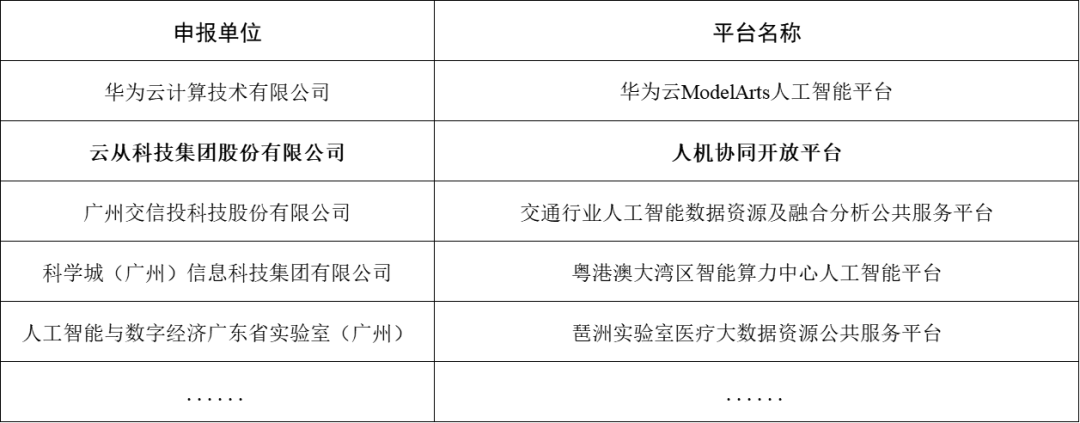 | 申报单位 | 平台名称 |
|---|---|
| 华为云计算技术有限公司 | 华为云ModelArts人工智能平台 |
| 云从科技集团股份有限公司 | 人机协同开放平台 |
| 广州交信投科技股份有限公司 | 交通行业人工智能数据资源及融合分析公共服务平台 |
| 科学城（广州）信息科技集团有限公司 | 粤港澳大湾区智能算力中心人工智能平台 |
| 人工智能与数字经济广东省实验室（广州） | 琶洲实验室医疗大数据资源公共服务平台 |
| ...... | ...... |